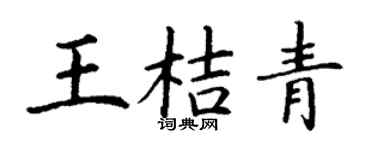 王桔青

词典网